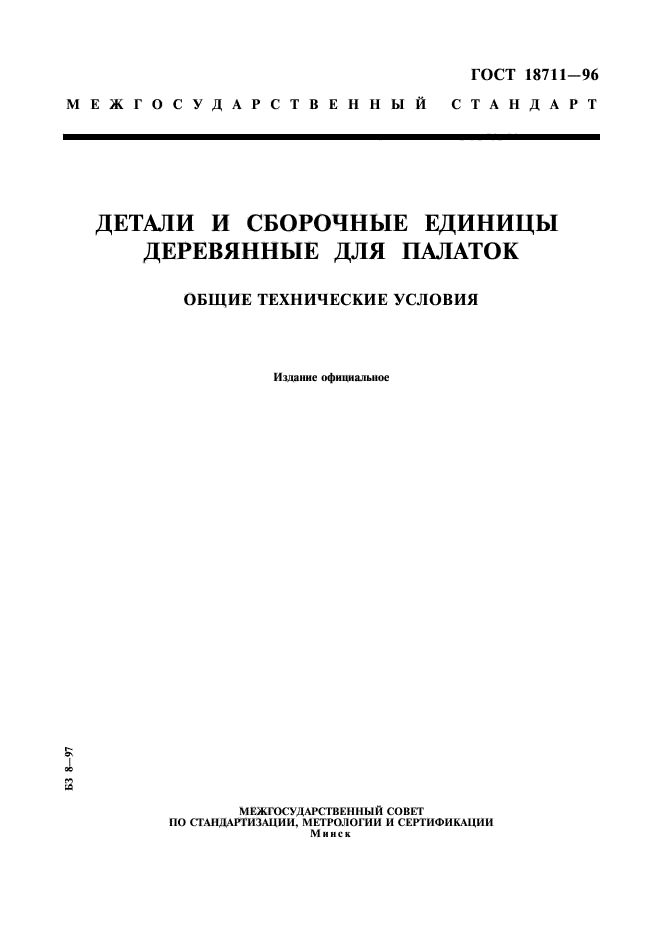 ГОСТ 18711—96

МЕЖГОСУДАРСТВЕННЫЙ СТАНДАРТ

ДЕТАЛИ И СБОРОЧНЫЕ ЕДИНИЦЫ ДЕРЕВЯННЫЕ ДЛЯ ПАЛАТОК

ОБЩИЕ ТЕХНИЧЕСКИЕ УСЛОВИЯ

Издание официальное

БЗ 8—97

МЕЖГОСУДАРСТВЕННЫЙ СОВЕТ
ПО СТАНДАРТИЗАЦИИ, МЕТРОЛОГИИ И СЕРТИФИКАЦИИ
Минск